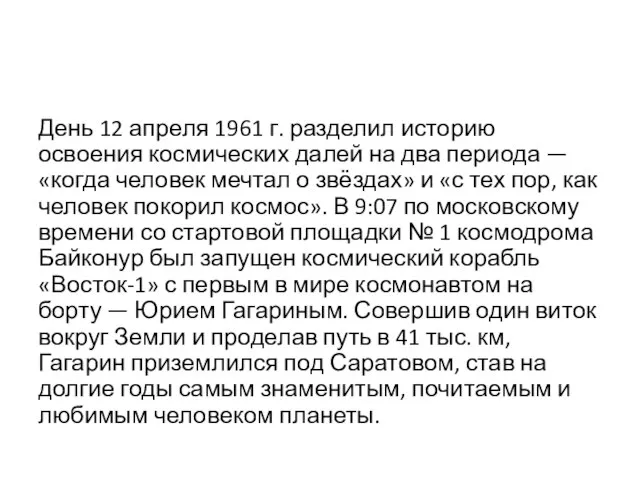 День 12 апреля 1961 г. разделил историю освоения космических далей на два периода — «когда человек мечтал о звёздах» и «с тех пор, как человек покорил космос». В 9:07 по московскому времени со стартовой площадки № 1 космодрома Байконур был запущен космический корабль «Восток-1» с первым в мире космонавтом на борту — Юрием Гагариным. Совершив один виток вокруг Земли и проделав путь в 41 тыс. км, Гагарин приземлился под Саратовом, став на долгие годы самым знаменитым, почитаемым и любимым человеком планеты.